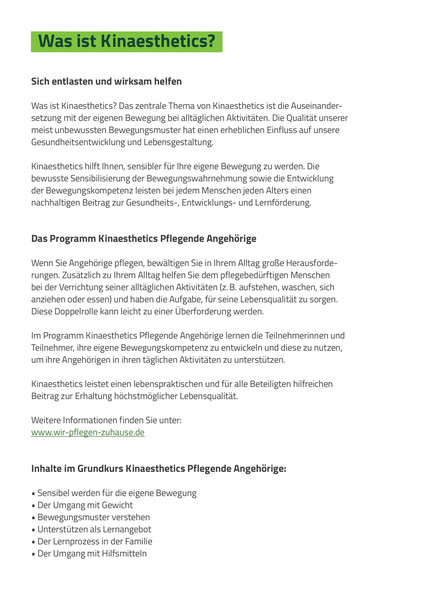 Was ist Kinaesthetics?

Sich entlasten und wirksam helfen

Was ist Kinaesthetics? Das zentrale Thema von Kinaesthetics ist die Auseinandersetzung mit der eigenen Bewegung bei alltäglichen Aktivitäten. Die Qualität unserer meist unbewussten Bewegungsmuster hat einen erheblichen Einfluss auf unsere Gesundheitsentwicklung und Lebensgestaltung.

Kinaesthetics hilft Ihnen, sensibler für Ihre eigene Bewegung zu werden. Die bewusste Sensibilisierung der Bewegungswahrnehmung sowie die Entwicklung der Bewegungskompetenz leisten bei jedem Menschen jeden Alters einen nachhaltigen Beitrag zur Gesundheits-, Entwicklungs- und Lernförderung.

Das Programm Kinaesthetics Pflegende Angehörige

Wenn Sie Angehörige pflegen, bewältigen Sie in Ihrem Alltag große Herausforderungen. Zusätzlich zu Ihrem Alltag helfen Sie dem pflegebedürftigen Menschen bei der Verrichtung seiner alltäglichen Aktivitäten (z. B. aufstehen, waschen, sich anziehen oder essen) und haben die Aufgabe, für seine Lebensqualität zu sorgen. Diese Doppelrolle kann leicht zu einer Überforderung werden.

Im Programm Kinaesthetics Pflegende Angehörige lernen die Teilnehmerinnen und Teilnehmer, ihre eigene Bewegungskompetenz zu entwickeln und diese zu nutzen, um ihre Angehörigen in ihren täglichen Aktivitäten zu unterstützen.

Kinaesthetics leistet einen lebenspraktischen und für alle Beteiligten hilfreichen Beitrag zur Erhaltung höchstmöglicher Lebensqualität.

Weitere Informationen finden Sie unter:
www.wir-pflegen-zuhause.de

Inhalte im Grundkurs Kinaesthetics Pflegende Angehörige:

• Sensibel werden für die eigene Bewegung
• Der Umgang mit Gewicht
• Bewegungsmuster verstehen
• Unterstützen als Lernangebot
• Der Lernprozess in der Familie
• Der Umgang mit Hilfsmitteln